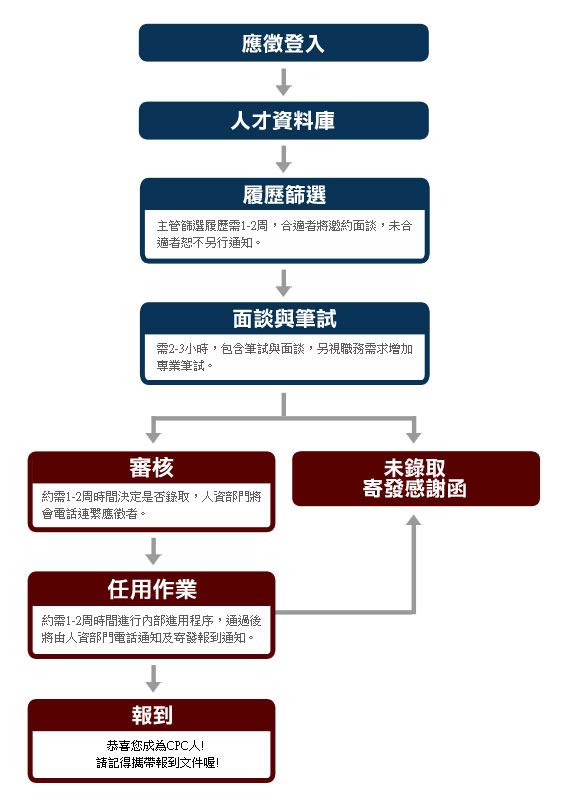 應徵登入

人才資料庫

履歷篩選

主管篩選履歷需1-2周，合適者將邀約面談，未合適者恕不另行通知。

面談與筆試

需2-3小時，包含筆試與面談，另視職務需求增加專業筆試。

審核

約需1-2周時間決定是否錄取，人資部門將會電話連繫應徵者。

未錄取
寄發感謝函

任用作業

約需1-2周時間進行內部進用程序，通過後將由人資部門電話通知及寄發報到通知。

報到

恭喜您成為CPC人!
請記得攜帶報到文件喔!